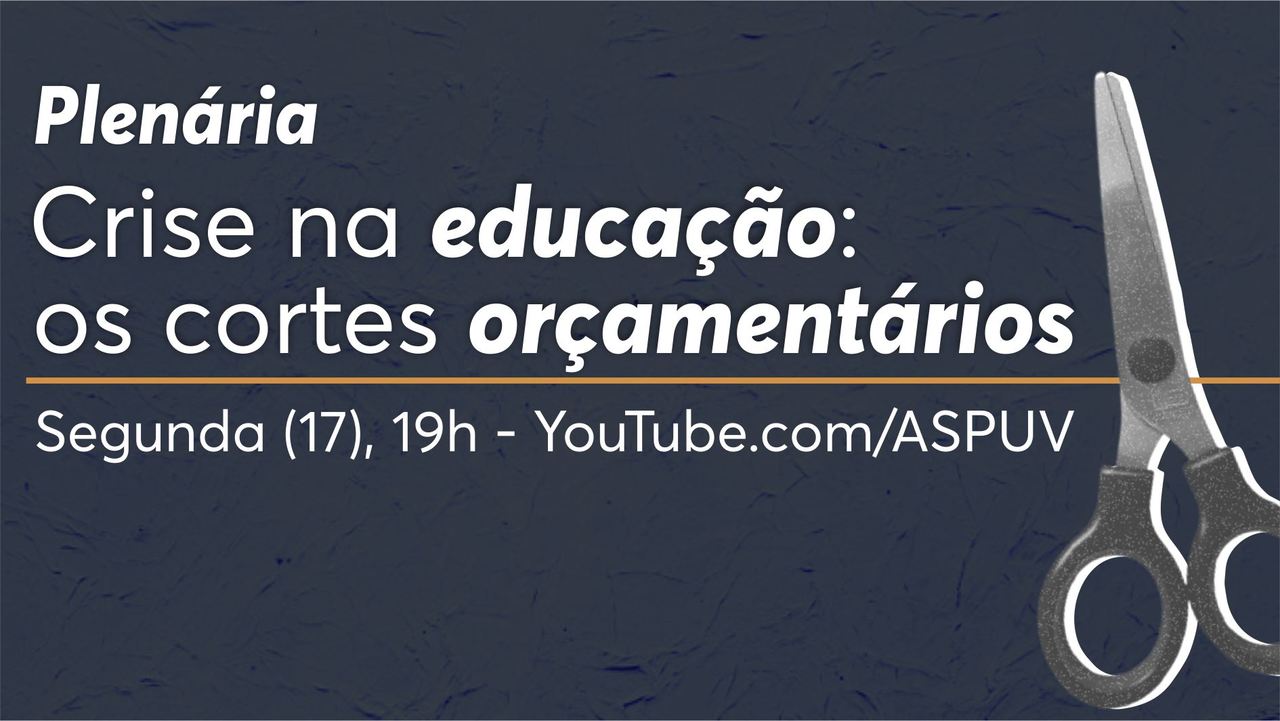 Plenária

Crise na educação: os cortes orçamentários

Segunda (17), 19h - YouTube.com/ASPUV